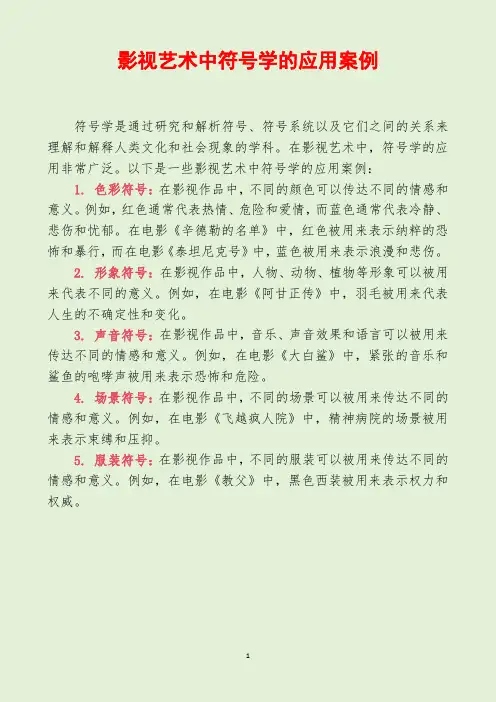 影视艺术中符号学的应用案例

符号学是通过研究和解析符号、符号系统以及它们之间的关系来理解和解释人类文化和社会现象的学科。在影视艺术中，符号学的应用非常广泛。以下是一些影视艺术中符号学的应用案例：

1. 色彩符号：在影视作品中，不同的颜色可以传达不同的情感和意义。例如，红色通常代表热情、危险和爱情，而蓝色通常代表冷静、悲伤和忧郁。在电影《辛德勒的名单》中，红色被用来表示纳粹的恐怖和暴行，而在电影《泰坦尼克号》中，蓝色被用来表示浪漫和悲伤。

2. 形象符号：在影视作品中，人物、动物、植物等形象可以被用来代表不同的意义。例如，在电影《阿甘正传》中，羽毛被用来代表人生的不确定性和变化。

3. 声音符号：在影视作品中，音乐、声音效果和语言可以被用来传达不同的情感和意义。例如，在电影《大白鲨》中，紧张的音乐和鲨鱼的咆哮声被用来表示恐怖和危险。

4. 场景符号：在影视作品中，不同的场景可以被用来传达不同的情感和意义。例如，在电影《飞越疯人院》中，精神病院的场景被用来表示束缚和压抑。

5. 服装符号：在影视作品中，不同的服装可以被用来传达不同的情感和意义。例如，在电影《教父》中，黑色西装被用来表示权力和权威。

1